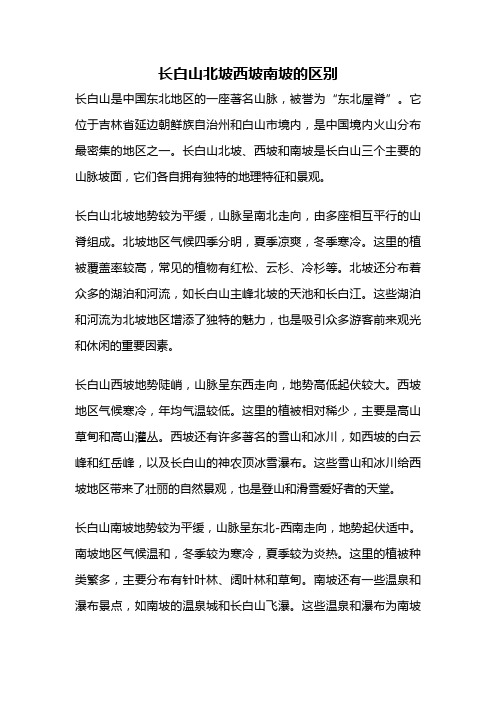 长白山北坡西坡南坡的区别

长白山是中国东北地区的一座著名山脉，被誉为“东北屋脊”。它位于吉林省延边朝鲜族自治州和白山市境内，是中国境内火山分布最密集的地区之一。长白山北坡、西坡和南坡是长白山三个主要的山脉坡面，它们各自拥有独特的地理特征和景观。

长白山北坡地势较为平缓，山脉呈南北走向，由多座相互平行的山脊组成。北坡地区气候四季分明，夏季凉爽，冬季寒冷。这里的植被覆盖率较高，常见的植物有红松、云杉、冷杉等。北坡还分布着众多的湖泊和河流，如长白山主峰北坡的天池和长白江。这些湖泊和河流为北坡地区增添了独特的魅力，也是吸引众多游客前来观光和休闲的重要因素。

长白山西坡地势陡峭，山脉呈东西走向，地势高低起伏较大。西坡地区气候寒冷，年均气温较低。这里的植被相对稀少，主要是高山草甸和高山灌丛。西坡还有许多著名的雪山和冰川，如西坡的白云峰和红岳峰，以及长白山的神农顶冰雪瀑布。这些雪山和冰川给西坡地区带来了壮丽的自然景观，也是登山和滑雪爱好者的天堂。

长白山南坡地势较为平缓，山脉呈东北-西南走向，地势起伏适中。南坡地区气候温和，冬季较为寒冷，夏季较为炎热。这里的植被种类繁多，主要分布有针叶林、阔叶林和草甸。南坡还有一些温泉和瀑布景点，如南坡的温泉城和长白山飞瀑。这些温泉和瀑布为南坡